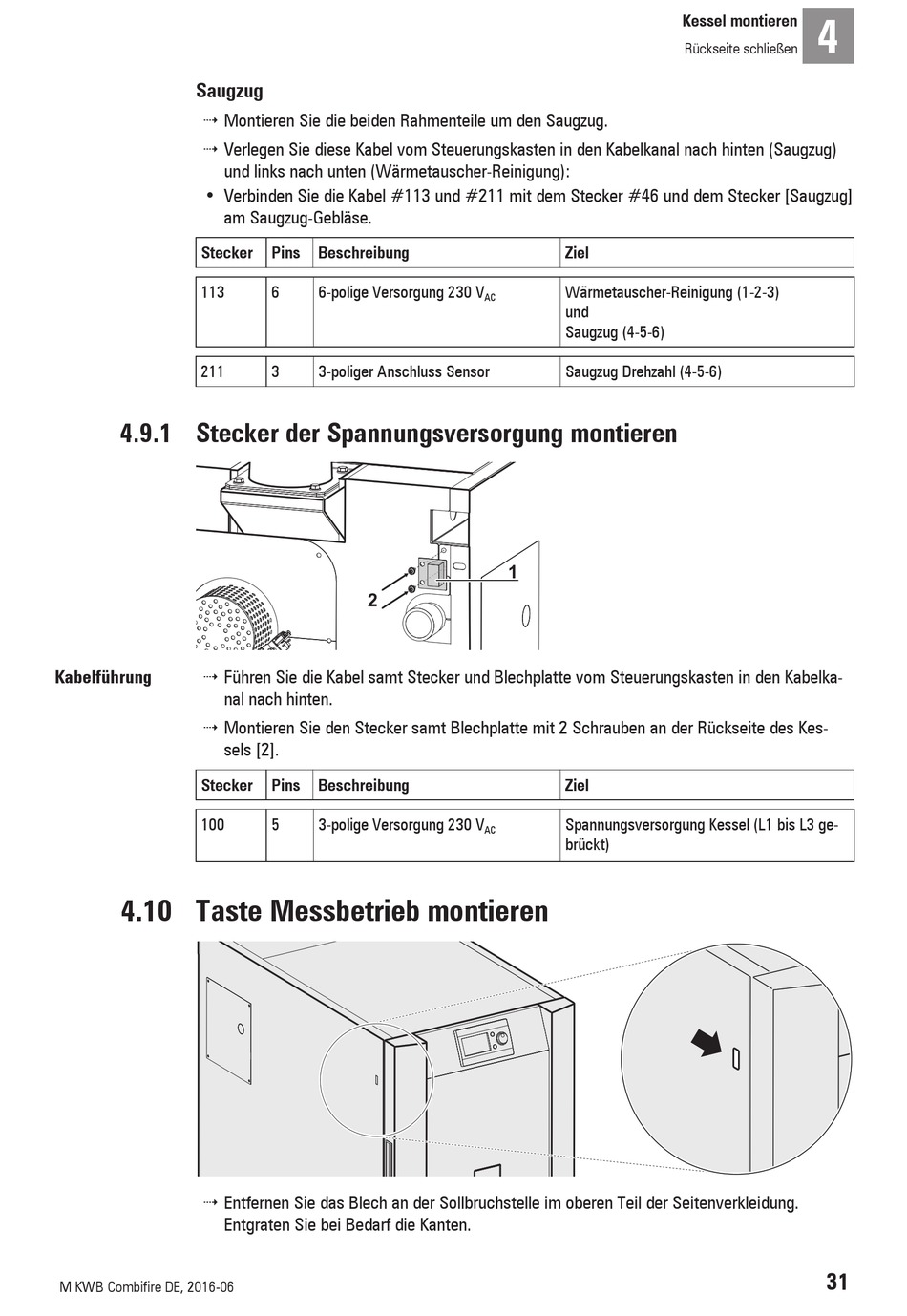 Kessel montieren
Rückseite schließen
4

Saugzug

⇢ Montieren Sie die beiden Rahmenteile um den Saugzug.

⇢ Verlegen Sie diese Kabel vom Steuerungskasten in den Kabelkanal nach hinten (Saugzug) und links nach unten (Wärmetauscher-Reinigung):

• Verbinden Sie die Kabel #113 und #211 mit dem Stecker #46 und dem Stecker [Saugzug] am Saugzug-Gebläse.

| Stecker | Pins | Beschreibung | Ziel |
|---|---|---|---|
| 113 | 6 | 6-polige Versorgung 230 $V_{AC}$ | Wärmetauscher-Reinigung (1-2-3) und Saugzug (4-5-6) |
| 211 | 3 | 3-poliger Anschluss Sensor | Saugzug Drehzahl (4-5-6) |

4.9.1 Stecker der Spannungsversorgung montieren

1
2

Kabelführung

⇢ Führen Sie die Kabel samt Stecker und Blechplatte vom Steuerungskasten in den Kabelkanal nach hinten.

⇢ Montieren Sie den Stecker samt Blechplatte mit 2 Schrauben an der Rückseite des Kessels [2].

| Stecker | Pins | Beschreibung | Ziel |
|---|---|---|---|
| 100 | 5 | 3-polige Versorgung 230 $V_{AC}$ | Spannungsversorgung Kessel (L1 bis L3 gebrückt) |

4.10 Taste Messbetrieb montieren

⇢ Entfernen Sie das Blech an der Sollbruchstelle im oberen Teil der Seitenverkleidung. Entgraten Sie bei Bedarf die Kanten.

M KWB Combifire DE, 2016-06
31